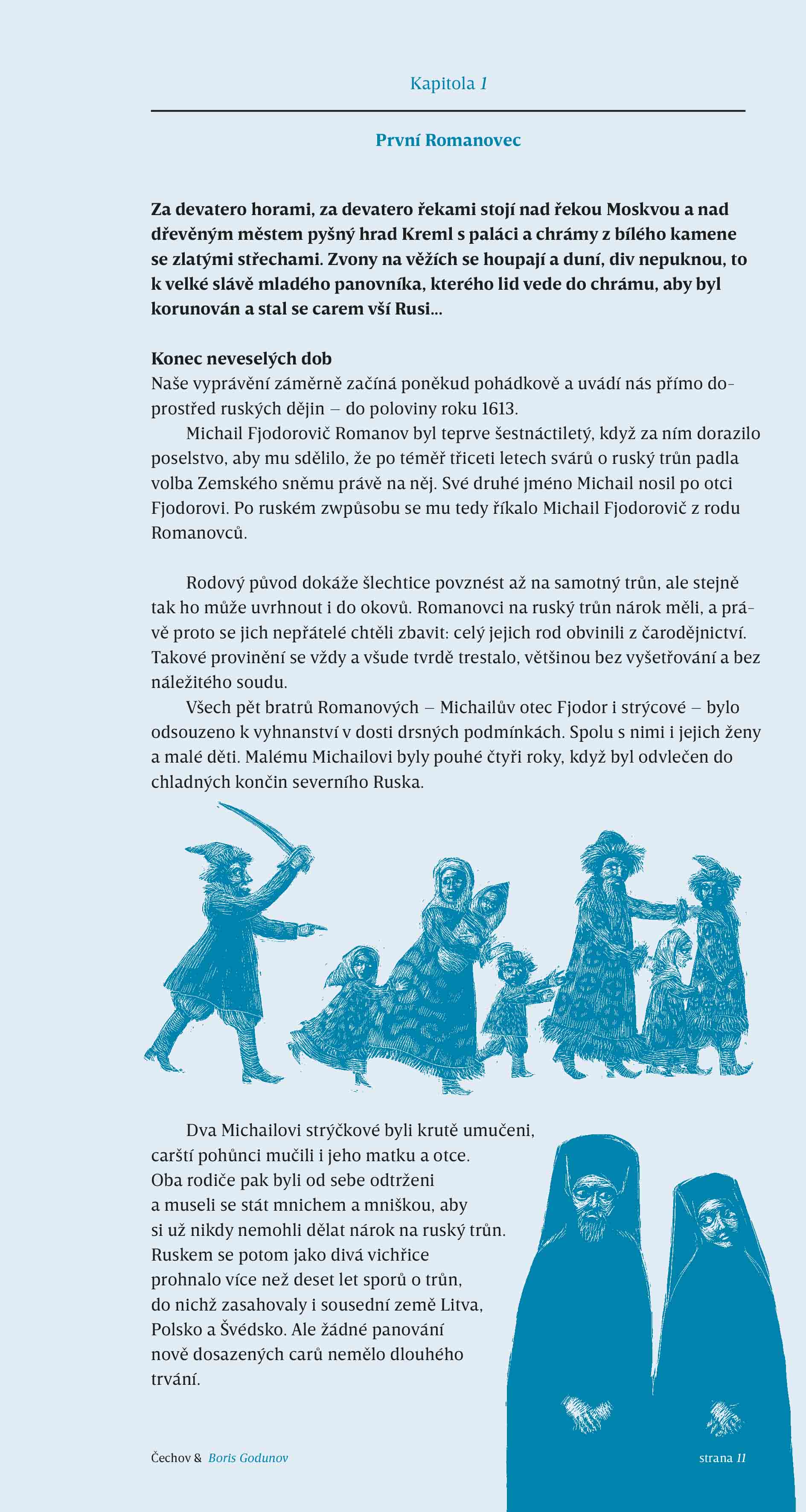 Kapitola 1

První Romanovec

Za devatero horami, za devatero řekami stojí nad řekou Moskvou a nad dřevěným městem pyšný hrad Kreml s paláci a chrámy z bílého kamene se zlatými střechami. Zvony na věžích se houpají a duní, div nepuknou, to k velké slávě mladého panovníka, kterého lid vede do chrámu, aby byl korunován a stal se carem vší Rusi…

Konec neveselých dob
Naše vyprávění záměrně začíná poněkud pohádkově a uvádí nás přímo doprostřed ruských dějin – do poloviny roku 1613.

Michail Fjodorovič Romanov byl teprve šestnáctiletý, když za ním dorazilo poselstvo, aby mu sdělilo, že po téměř třiceti letech svárů o ruský trůn padla volba Zemského sněmu právě na něj. Své druhé jméno Michail nosil po otci Fjodorovi. Po ruském zwpůsobu se mu tedy říkalo Michail Fjodorovič z rodu Romanovců.

Rodový původ dokáže šlechtice povznést až na samotný trůn, ale stejně tak ho může uvrhnout i do okovů. Romanovci na ruský trůn nárok měli, a právě proto se jich nepřátelé chtěli zbavit: celý jejich rod obvinili z čarodějnictví. Takové provinění se vždy a všude tvrdě trestalo, většinou bez vyšetřování a bez náležitého soudu.

Všech pět bratrů Romanových – Michailův otec Fjodor i strýcové – bylo odsouzeno k vyhnanství v dosti drsných podmínkách. Spolu s nimi i jejich ženy a malé děti. Malému Michailovi byly pouhé čtyři roky, když byl odvlečen do chladných končin severního Ruska.

Dva Michailovi strýčkové byli krutě umučeni, carští pohůnci mučili i jeho matku a otce. Oba rodiče pak byli od sebe odtrženi a museli se stát mnichem a mniškou, aby si už nikdy nemohli dělat nárok na ruský trůn. Ruskem se potom jako divá vichřice prohnalo více než deset let sporů o trůn, do nichž zasahovaly i sousední země Litva, Polsko a Švédsko. Ale žádné panování nově dosazených carů nemělo dlouhého trvání.

Čechov & Boris Godunov

strana 11